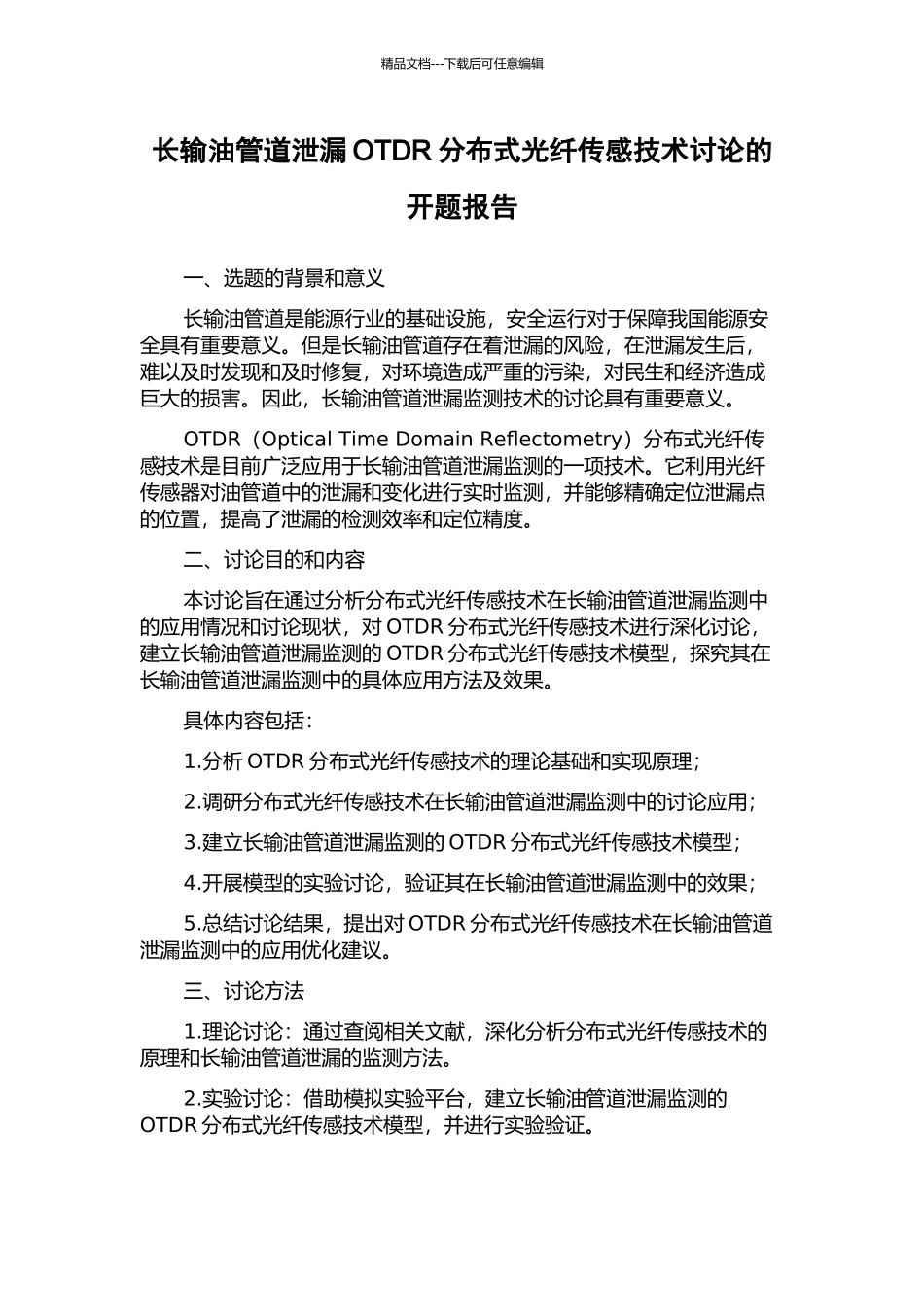 精品文档---下载后可任意编辑

长输油管道泄漏 OTDR 分布式光纤传感技术讨论的开题报告

一、选题的背景和意义

长输油管道是能源行业的基础设施，安全运行对于保障我国能源安全具有重要意义。但是长输油管道存在着泄漏的风险，在泄漏发生后，难以及时发现和及时修复，对环境造成严重的污染，对民生和经济造成巨大的损害。因此，长输油管道泄漏监测技术的讨论具有重要意义。

OTDR（Optical Time Domain Reflectometry）分布式光纤传感技术是目前广泛应用于长输油管道泄漏监测的一项技术。它利用光纤传感器对油管道中的泄漏和变化进行实时监测，并能够精确定位泄漏点的位置，提高了泄漏的检测效率和定位精度。

二、讨论目的和内容

本讨论旨在通过分析分布式光纤传感技术在长输油管道泄漏监测中的应用情况和讨论现状，对 OTDR 分布式光纤传感技术进行深化讨论，建立长输油管道泄漏监测的 OTDR 分布式光纤传感技术模型，探究其在长输油管道泄漏监测中的具体应用方法及效果。

具体内容包括：

1.分析 OTDR 分布式光纤传感技术的理论基础和实现原理；

2.调研分布式光纤传感技术在长输油管道泄漏监测中的讨论应用；

3.建立长输油管道泄漏监测的 OTDR 分布式光纤传感技术模型；

4.开展模型的实验讨论，验证其在长输油管道泄漏监测中的效果；

5.总结讨论结果，提出对 OTDR 分布式光纤传感技术在长输油管道泄漏监测中的应用优化建议。

三、讨论方法

1.理论讨论：通过查阅相关文献，深化分析分布式光纤传感技术的原理和长输油管道泄漏的监测方法。

2.实验讨论：借助模拟实验平台，建立长输油管道泄漏监测的 OTDR 分布式光纤传感技术模型，并进行实验验证。